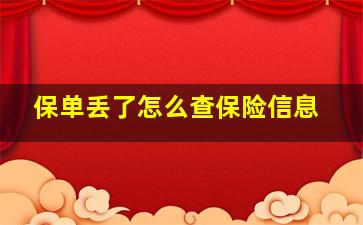 保单丢了怎么查保险信息